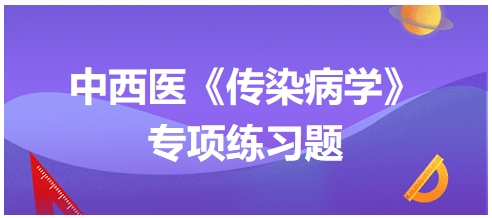 中西医《传染病学》
专项练习题